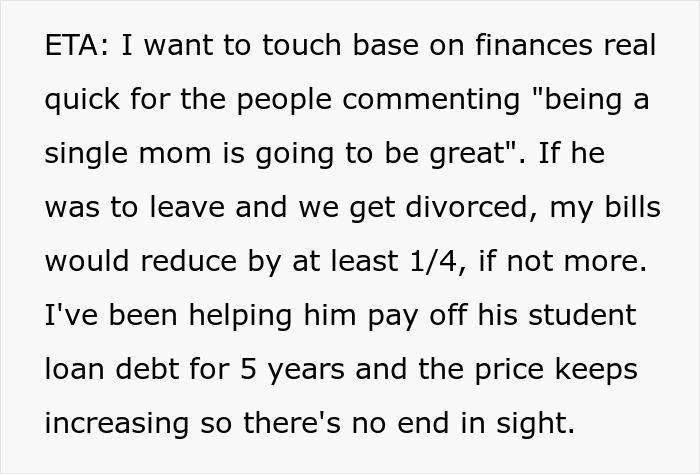 ETA: I want to touch base on finances real quick for the people commenting "being a single mom is going to be great". If he was to leave and we get divorced, my bills would reduce by at least 1/4, if not more. I've been helping him pay off his student loan debt for 5 years and the price keeps increasing so there's no end in sight.